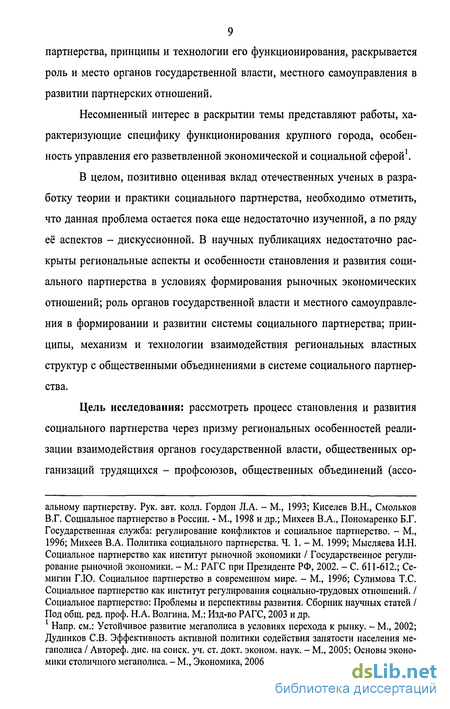 9

партнерства, принципы и технологии его функционирования, раскрывается роль и место органов государственной власти, местного самоуправления в развитии партнерских отношений.

Несомненный интерес в раскрытии темы представляют работы, характеризующие специфику функционирования крупного города, особенность управления его разветвленной экономической и социальной сферой$^1$.

В целом, позитивно оценивая вклад отечественных ученых в разработку теории и практики социального партнерства, необходимо отметить, что данная проблема остается пока еще недостаточно изученной, а по ряду её аспектов – дискуссионной. В научных публикациях недостаточно раскрыты региональные аспекты и особенности становления и развития социального партнерства в условиях формирования рыночных экономических отношений; роль органов государственной власти и местного самоуправления в формировании и развитии системы социального партнерства; принципы, механизм и технологии взаимодействия региональных властных структур с общественными объединениями в системе социального партнерства.

Цель исследования: рассмотреть процесс становления и развития социального партнерства через призму региональных особенностей реализации взаимодействия органов государственной власти, общественных организаций трудящихся – профсоюзов, общественных объединений (ассо-

альному партнерству. Рук. авт. колл. Гордон Л.А. – М., 1993; Киселев В.Н., Смольков В.Г. Социальное партнерство в России. - М., 1998 и др.; Михеев В.А., Пономаренко Б.Г. Государственная служба: регулирование конфликтов и социальное партнерство. – М., 1996; Михеев В.А. Политика социального партнерства. Ч. 1. – М. 1999; Мысляева И.Н. Социальное партнерство как институт рыночной экономики / Государственное регулирование рыночной экономики. – М.: РАГС при Президенте РФ, 2002. – С. 611-612.; Семигин Г.Ю. Социальное партнерство в современном мире. – М., 1996; Сулимова Т.С. Социальное партнерство как институт регулирования социально-трудовых отношений. / Социальное партнерство: Проблемы и перспективы развития. Сборник научных статей / Под общ. ред. проф. Н.А. Волгина. М.: Изд-во РАГС, 2003 и др.
$^1$ Напр. см.: Устойчивое развитие мегаполиса в условиях перехода к рынку. – М., 2002; Дудников С.В. Эффективность активной политики содействия занятости населения мегаполиса / Автореф. дис. на соиск. уч. ст. докт. эконом. наук. – М., 2005; Основы экономики столичного мегаполиса. – М., Экономика, 2006

dsLib.net
библиотека диссертаций